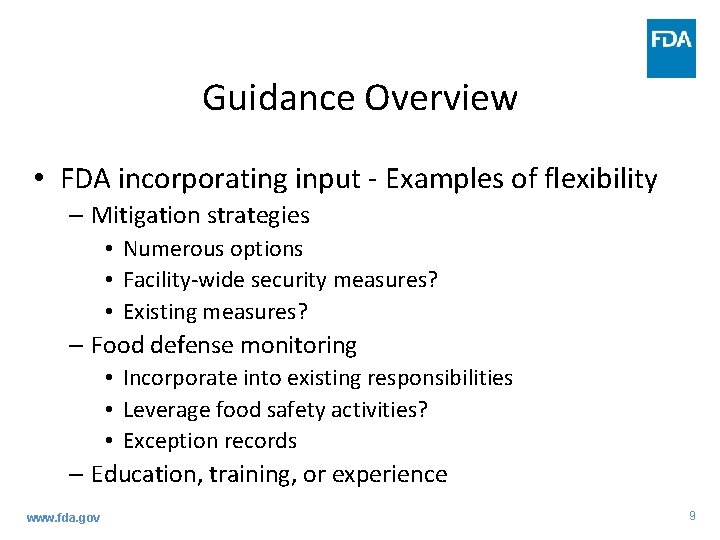 FDA

Guidance Overview

• FDA incorporating input - Examples of flexibility
– Mitigation strategies
• Numerous options
• Facility-wide security measures?
• Existing measures?
– Food defense monitoring
• Incorporate into existing responsibilities
• Leverage food safety activities?
• Exception records
– Education, training, or experience

www.fda.gov

9